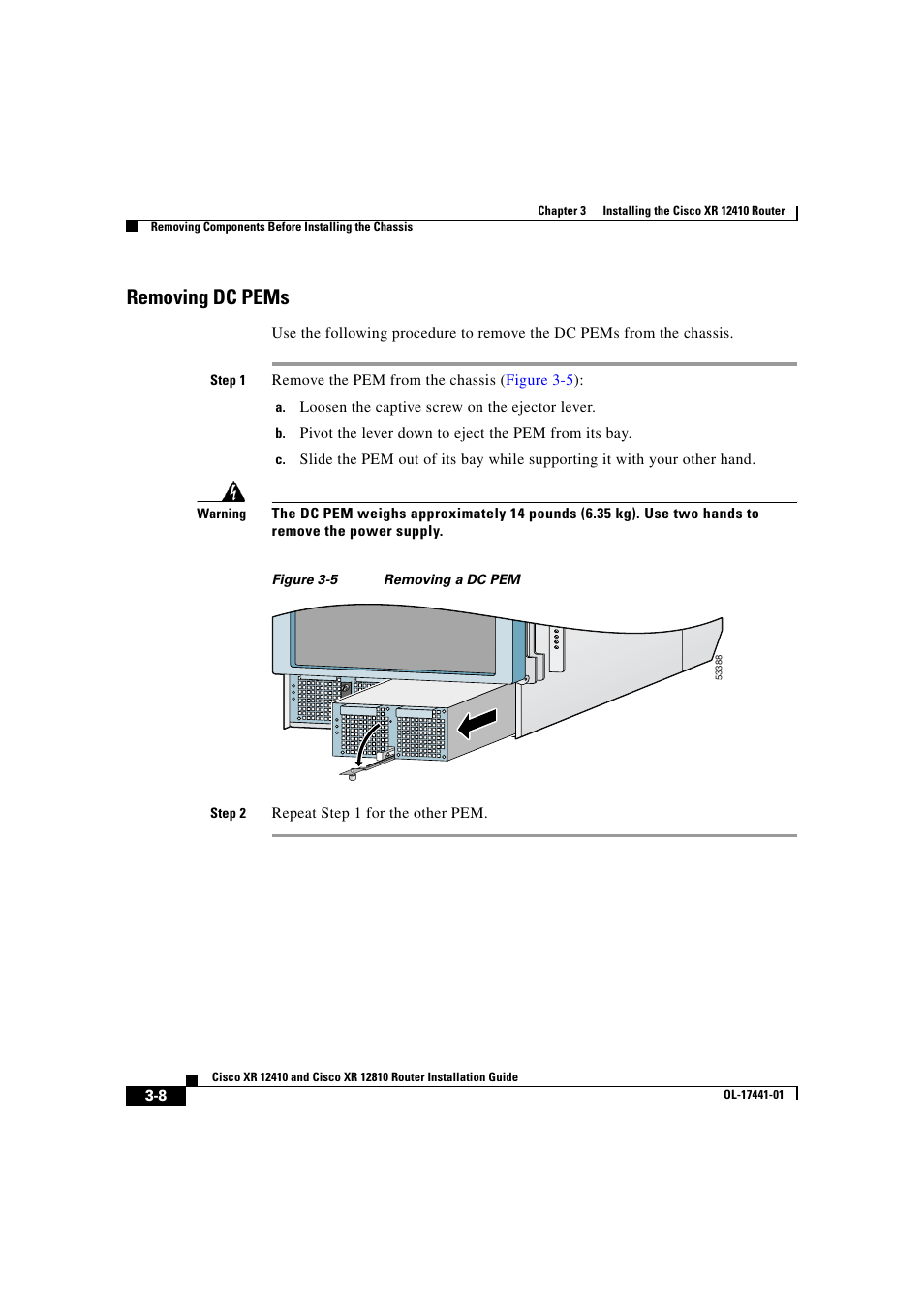 Chapter 3 Installing the Cisco XR 12410 Router

Removing Components Before Installing the Chassis

Removing DC PEMs

Use the following procedure to remove the DC PEMs from the chassis.

Step 1 Remove the PEM from the chassis (Figure 3-5):

a. Loosen the captive screw on the ejector lever.

b. Pivot the lever down to eject the PEM from its bay.

c. Slide the PEM out of its bay while supporting it with your other hand.

Warning The DC PEM weighs approximately 14 pounds (6.35 kg). Use two hands to remove the power supply.

Figure 3-5 Removing a DC PEM

53388

Step 2 Repeat Step 1 for the other PEM.

Cisco XR 12410 and Cisco XR 12810 Router Installation Guide

3-8

OL-17441-01